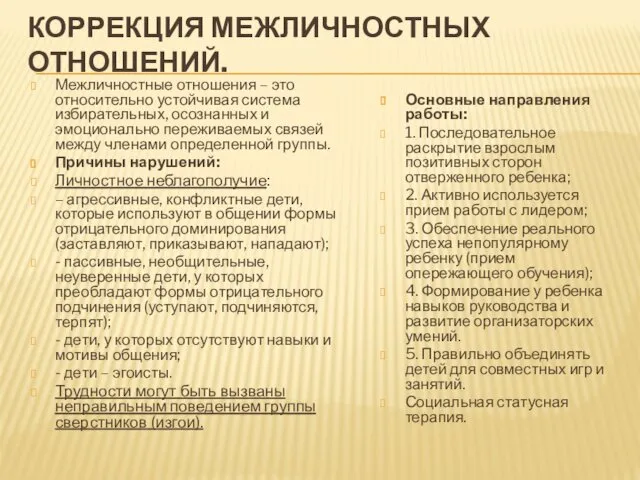 КОРРЕКЦИЯ МЕЖЛИЧНОСТНЫХ ОТНОШЕНИЙ.

Межличностные отношения – это относительно устойчивая система избирательных, осознанных и эмоционально переживаемых связей между членами определенной группы.

Причины нарушений:

Личностное неблагополучие:

– агрессивные, конфликтные дети, которые используют в общении формы отрицательного доминирования (заставляют, приказывают, нападают);

- пассивные, необщительные, неуверенные дети, у которых преобладают формы отрицательного подчинения (уступают, подчиняются, терпят);

- дети, у которых отсутствуют навыки и мотивы общения;

- дети – эгоисты.

Трудности могут быть вызваны неправильным поведением группы сверстников (изгои).

Основные направления работы:

1. Последовательное раскрытие взрослым позитивных сторон отверженного ребенка;

2. Активно используется прием работы с лидером;

3. Обеспечение реального успеха непопулярному ребенку (прием опережающего обучения);

4. Формирование у ребенка навыков руководства и развитие организаторских умений.

5. Правильно объединять детей для совместных игр и занятий.

Социальная статусная терапия.